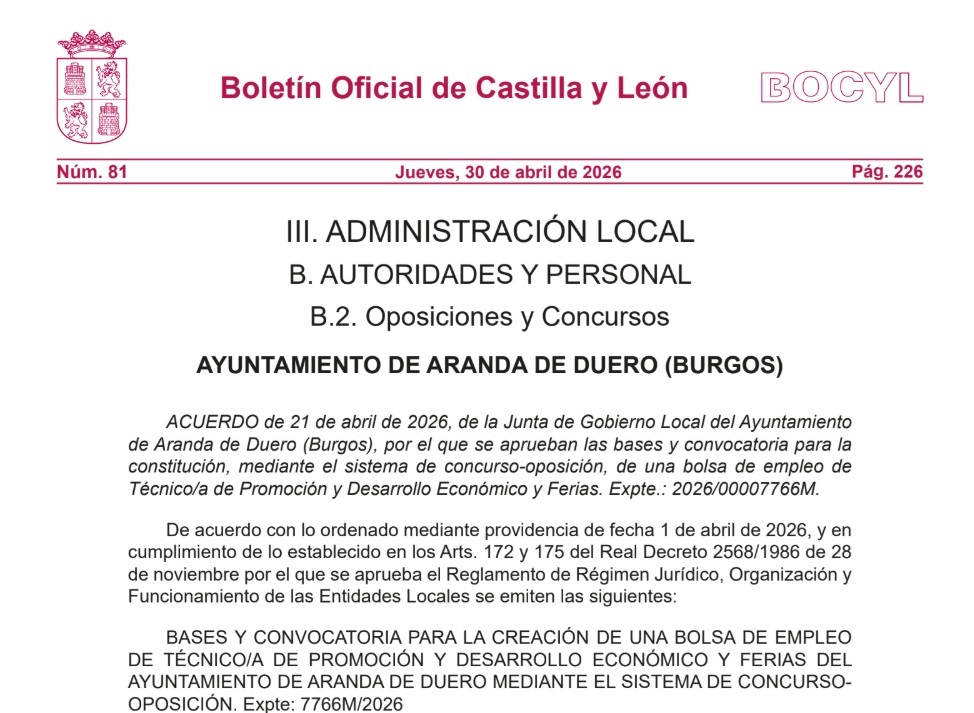 Boletín Oficial de Castilla y León

BOCYL

Núm. 81

Jueves, 30 de abril de 2026

Pág. 226

III. ADMINISTRACIÓN LOCAL

B. AUTORIDADES Y PERSONAL

B.2. Oposiciones y Concursos

AYUNTAMIENTO DE ARANDA DE DUERO (BURGOS)

ACUERDO de 21 de abril de 2026, de la Junta de Gobierno Local del Ayuntamiento de Aranda de Duero (Burgos), por el que se aprueban las bases y convocatoria para la constitución, mediante el sistema de concurso-oposición, de una bolsa de empleo de Técnico/a de Promoción y Desarrollo Económico y Ferias. Expte.: 2026/00007766M.

De acuerdo con lo ordenado mediante providencia de fecha 1 de abril de 2026, y en cumplimiento de lo establecido en los Arts. 172 y 175 del Real Decreto 2568/1986 de 28 de noviembre por el que se aprueba el Reglamento de Régimen Jurídico, Organización y Funcionamiento de las Entidades Locales se emiten las siguientes:

BASES Y CONVOCATORIA PARA LA CREACIÓN DE UNA BOLSA DE EMPLEO DE TÉCNICO/A DE PROMOCIÓN Y DESARROLLO ECONÓMICO Y FERIAS DEL AYUNTAMIENTO DE ARANDA DE DUERO MEDIANTE EL SISTEMA DE CONCURSO-OPOSICIÓN. Expte: 7766M/2026